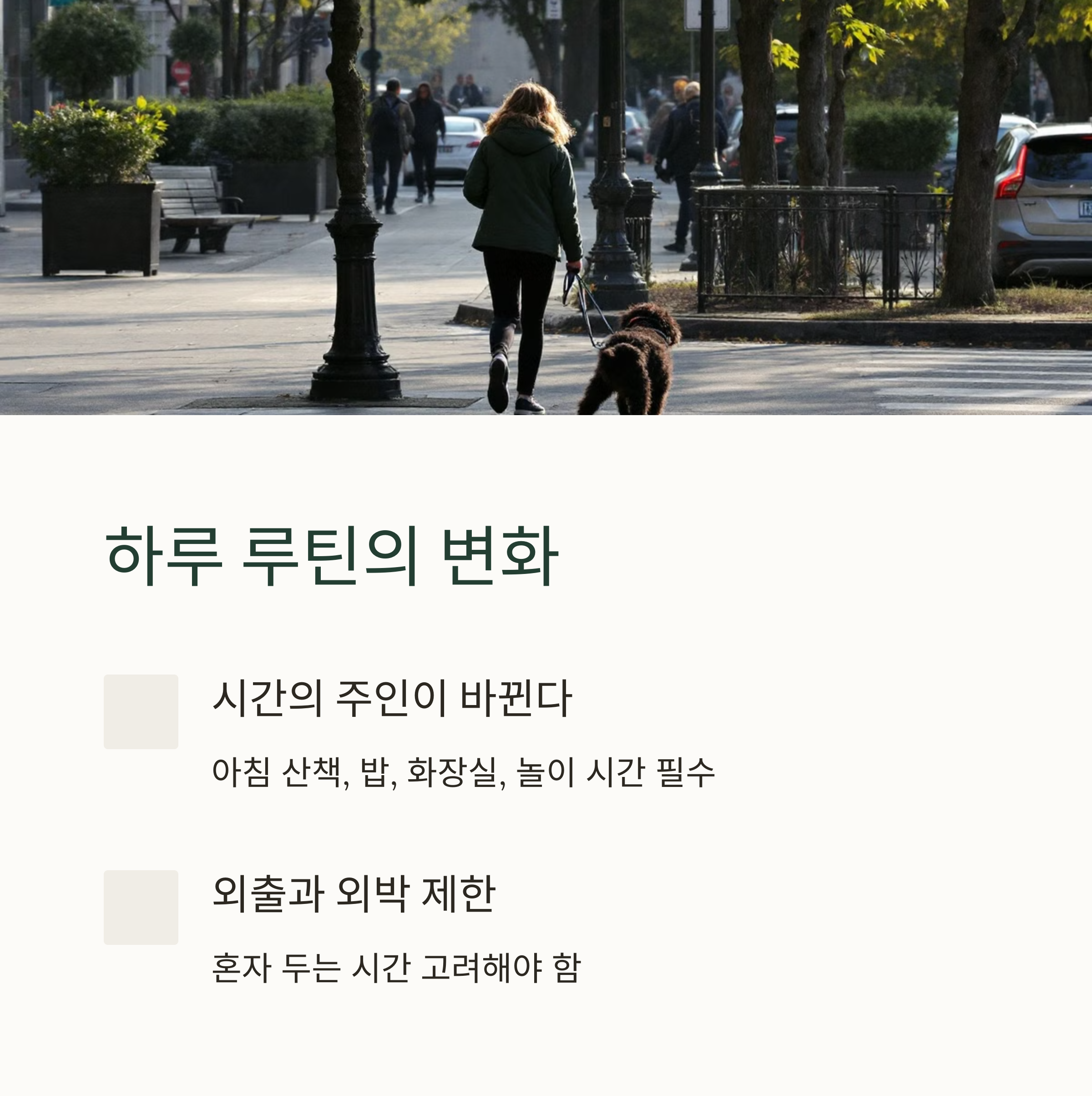 하루 루틴의 변화

시간의 주인이 바뀐다

아침 산책, 밥, 화장실, 놀이 시간 필수

외출과 외박 제한

혼자 두는 시간 고려해야 함